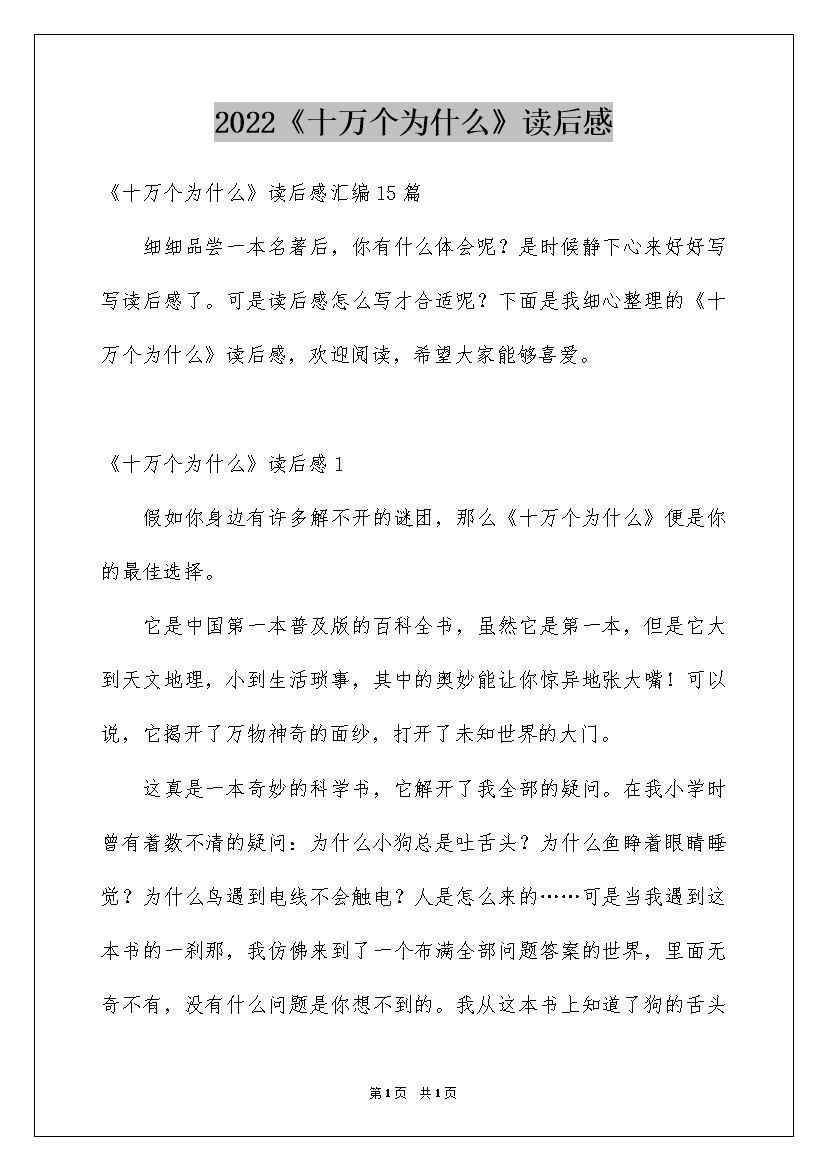 2022《十万个为什么》读后感

《十万个为什么》读后感汇编15篇

细细品尝一本名著后，你有什么体会呢？是时候静下心来好好写写读后感了。可是读后感怎么写才合适呢？下面是我细心整理的《十万个为什么》读后感，欢迎阅读，希望大家能够喜爱。

《十万个为什么》读后感1

假如你身边有许多解不开的谜团，那么《十万个为什么》便是你的最佳选择。

它是中国第一本普及版的百科全书，虽然它是第一本，但是它大到天文地理，小到生活琐事，其中的奥妙能让你惊异地张大嘴！可以说，它揭开了万物神奇的面纱，打开了未知世界的大门。

这真是一本奇妙的科学书，它解开了我全部的疑问。在我小学时曾有着数不清的疑问：为什么小狗总是吐舌头？为什么鱼睁着眼睛睡觉？为什么鸟遇到电线不会触电？人是怎么来的……可是当我遇到这本书的一刹那，我仿佛来到了一个布满全部问题答案的世界，里面无奇不有，没有什么问题是你想不到的。我从这本书上知道了狗的舌头

第1页 共1页